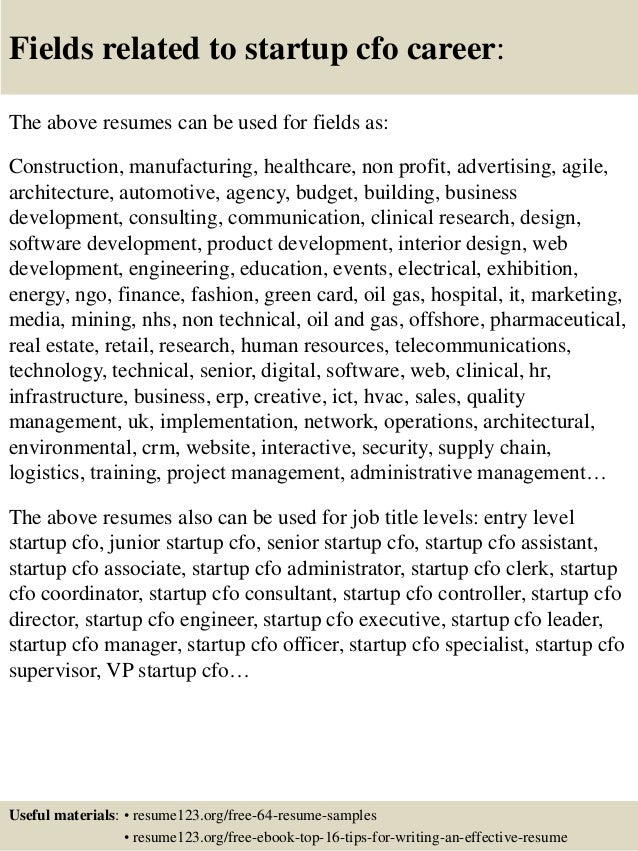 Fields related to startup cfo career:

The above resumes can be used for fields as:

Construction, manufacturing, healthcare, non profit, advertising, agile, architecture, automotive, agency, budget, building, business development, consulting, communication, clinical research, design, software development, product development, interior design, web development, engineering, education, events, electrical, exhibition, energy, ngo, finance, fashion, green card, oil gas, hospital, it, marketing, media, mining, nhs, non technical, oil and gas, offshore, pharmaceutical, real estate, retail, research, human resources, telecommunications, technology, technical, senior, digital, software, web, clinical, hr, infrastructure, business, erp, creative, ict, hvac, sales, quality management, uk, implementation, network, operations, architectural, environmental, crm, website, interactive, security, supply chain, logistics, training, project management, administrative management…

The above resumes also can be used for job title levels: entry level startup cfo, junior startup cfo, senior startup cfo, startup cfo assistant, startup cfo associate, startup cfo administrator, startup cfo clerk, startup cfo coordinator, startup cfo consultant, startup cfo controller, startup cfo director, startup cfo engineer, startup cfo executive, startup cfo leader, startup cfo manager, startup cfo officer, startup cfo specialist, startup cfo supervisor, VP startup cfo…

Useful materials: • resume123.org/free-64-resume-samples
• resume123.org/free-ebook-top-16-tips-for-writing-an-effective-resume